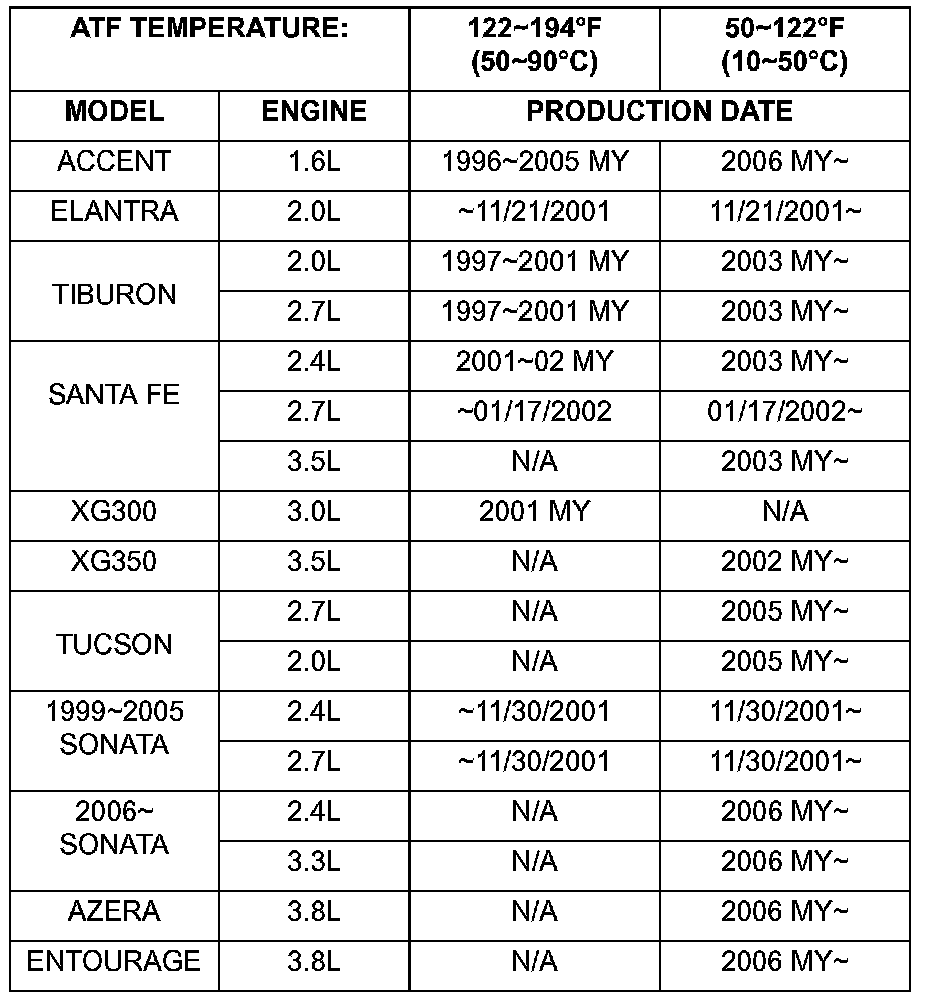 | ATF TEMPERATURE: | | 122~194°F (50~90°C) | 50~122°F (10~50°C) |
|---|---|---|---|
| MODEL | ENGINE | PRODUCTION DATE | |
| ACCENT | 1.6L | 1996~2005 MY | 2006 MY~ |
| ELANTRA | 2.0L | ~11/21/2001 | 11/21/2001~ |
| TIBURON | 2.0L | 1997~2001 MY | 2003 MY~ |
| | 2.7L | 1997~2001 MY | 2003 MY~ |
| SANTA FE | 2.4L | 2001~02 MY | 2003 MY~ |
| | 2.7L | ~01/17/2002 | 01/17/2002~ |
| | 3.5L | N/A | 2003 MY~ |
| XG300 | 3.0L | 2001 MY | N/A |
| XG350 | 3.5L | N/A | 2002 MY~ |
| TUCSON | 2.7L | N/A | 2005 MY~ |
| | 2.0L | N/A | 2005 MY~ |
| 1999~2005 SONATA | 2.4L | ~11/30/2001 | 11/30/2001~ |
| | 2.7L | ~11/30/2001 | 11/30/2001~ |
| 2006~ SONATA | 2.4L | N/A | 2006 MY~ |
| | 3.3L | N/A | 2006 MY~ |
| AZERA | 3.8L | N/A | 2006 MY~ |
| ENTOURAGE | 3.8L | N/A | 2006 MY~ |